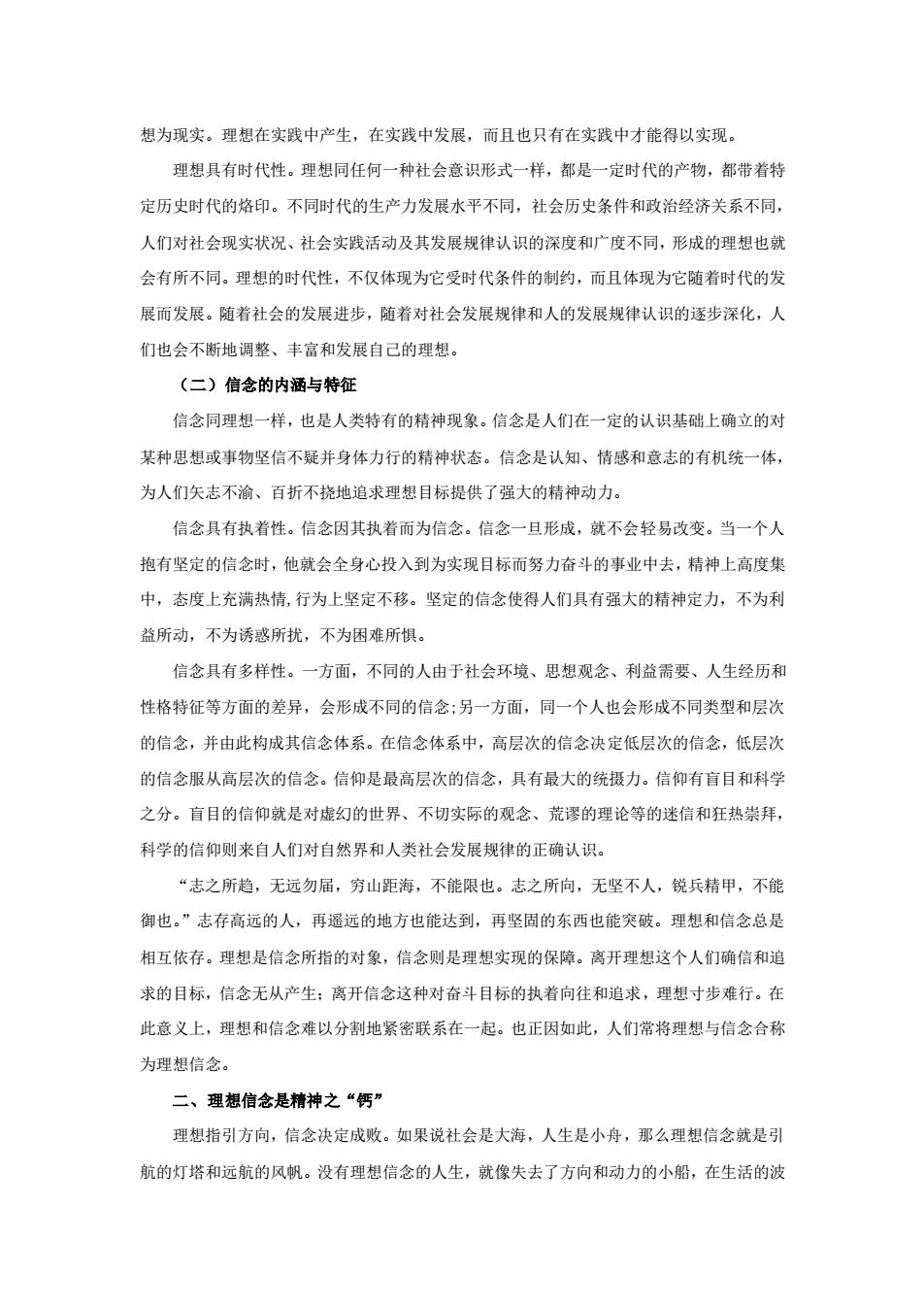 想为现实。理想在实践中产生，在实践中发展，而且也只有在实践中才能得以实现。

理想具有时代性。理想同任何一种社会意识形式一样，都是一定时代的产物，都带着特定历史时代的烙印。不同时代的生产力发展水平不同，社会历史条件和政治经济关系不同，人们对社会现实状况、社会实践活动及其发展规律认识的深度和广度不同，形成的理想也就会有所不同。理想的时代性，不仅体现为它受时代条件的制约，而且体现为它随着时代的发展而发展。随着社会的发展进步，随着对社会发展规律和人的发展规律认识的逐步深化，人们也会不断地调整、丰富和发展自己的理想。

（二）信念的内涵与特征

信念同理想一样，也是人类特有的精神现象。信念是人们在一定的认识基础上确立的对某种思想或事物坚信不疑并身体力行的精神状态。信念是认知、情感和意志的有机统一体，为人们矢志不渝、百折不挠地追求理想目标提供了强大的精神动力。

信念具有执着性。信念因其执着而为信念。信念一旦形成，就不会轻易改变。当一个人抱有坚定的信念时，他就会全身心投入到为实现目标而努力奋斗的事业中去，精神上高度集中，态度上充满热情,行为上坚定不移。坚定的信念使得人们具有强大的精神定力，不为利益所动，不为诱惑所扰，不为困难所惧。

信念具有多样性。一方面，不同的人由于社会环境、思想观念、利益需要、人生经历和性格特征等方面的差异，会形成不同的信念;另一方面，同一个人也会形成不同类型和层次的信念，并由此构成其信念体系。在信念体系中，高层次的信念决定低层次的信念，低层次的信念服从高层次的信念。信仰是最高层次的信念，具有最大的统摄力。信仰有盲目和科学之分。盲目的信仰就是对虚幻的世界、不切实际的观念、荒谬的理论等的迷信和狂热崇拜，科学的信仰则来自人们对自然界和人类社会发展规律的正确认识。

“志之所趋，无远勿届，穷山距海，不能限也。志之所向，无坚不人，锐兵精甲，不能御也。”志存高远的人，再遥远的地方也能达到，再坚固的东西也能突破。理想和信念总是相互依存。理想是信念所指的对象，信念则是理想实现的保障。离开理想这个人们确信和追求的目标，信念无从产生；离开信念这种对奋斗目标的执着向往和追求，理想寸步难行。在此意义上，理想和信念难以分割地紧密联系在一起。也正因如此，人们常将理想与信念合称为理想信念。

二、理想信念是精神之“钙”

理想指引方向，信念决定成败。如果说社会是大海，人生是小舟，那么理想信念就是引航的灯塔和远航的风帆。没有理想信念的人生，就像失去了方向和动力的小船，在生活的波